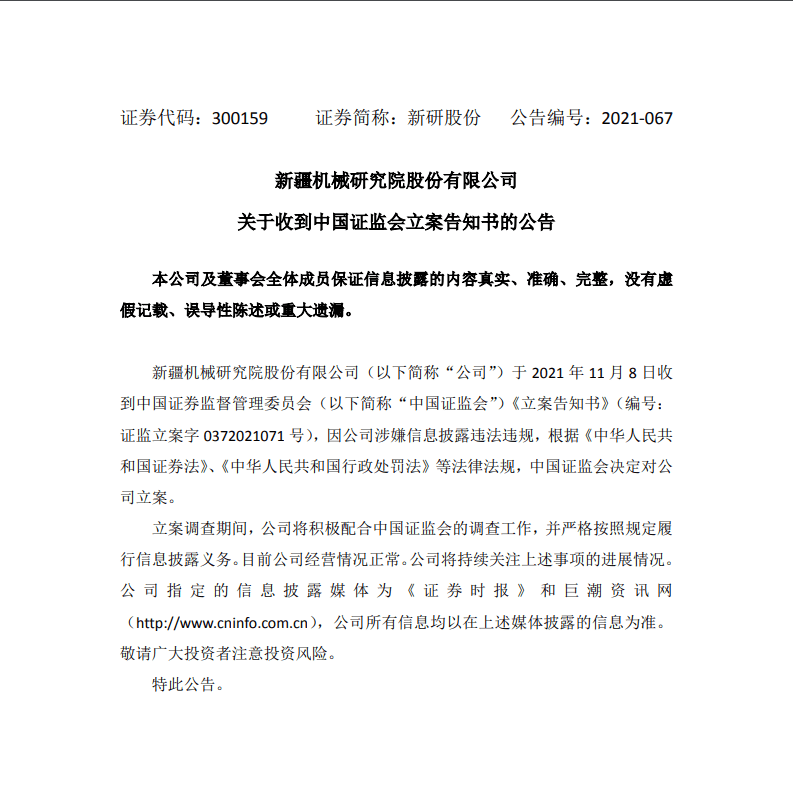 证券代码：300159　　证券简称：新研股份　　公告编号：2021-067

新疆机械研究院股份有限公司

关于收到中国证监会立案告知书的公告

本公司及董事会全体成员保证信息披露的内容真实、准确、完整，没有虚假记载、误导性陈述或重大遗漏。

新疆机械研究院股份有限公司（以下简称“公司”）于 2021 年 11 月 8 日收到中国证券监督管理委员会（以下简称“中国证监会”）《立案告知书》（编号：证监立案字 0372021071 号），因公司涉嫌信息披露违法违规，根据《中华人民共和国证券法》、《中华人民共和国行政处罚法》等法律法规，中国证监会决定对公司立案。

立案调查期间，公司将积极配合中国证监会的调查工作，并严格按照规定履行信息披露义务。目前公司经营情况正常。公司将持续关注上述事项的进展情况。公司指定的信息披露媒体为《证券时报》和巨潮资讯网（http://www.cninfo.com.cn），公司所有信息均以在上述媒体披露的信息为准。敬请广大投资者注意投资风险。

特此公告。